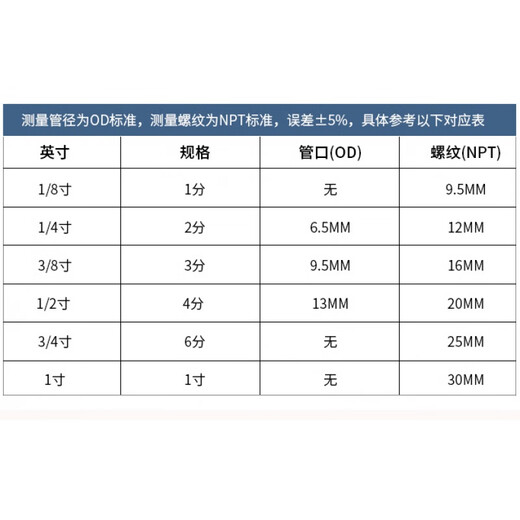 测量管径为OD标准，测量螺纹为NPT标准，误差±5%，具体参考以下对应表

| 英寸 | 规格 | 管口(OD) | 螺纹(NPT) |
|---|---|---|---|
| 1/8寸 | 1分 | 无 | 9.5MM |
| 1/4寸 | 2分 | 6.5MM | 12MM |
| 3/8寸 | 3分 | 9.5MM | 16MM |
| 1/2寸 | 4分 | 13MM | 20MM |
| 3/4寸 | 6分 | 无 | 25MM |
| 1寸 | 1寸 | 无 | 30MM |